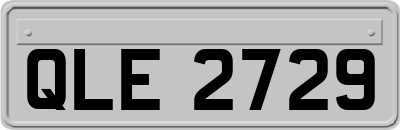 QLE 2729